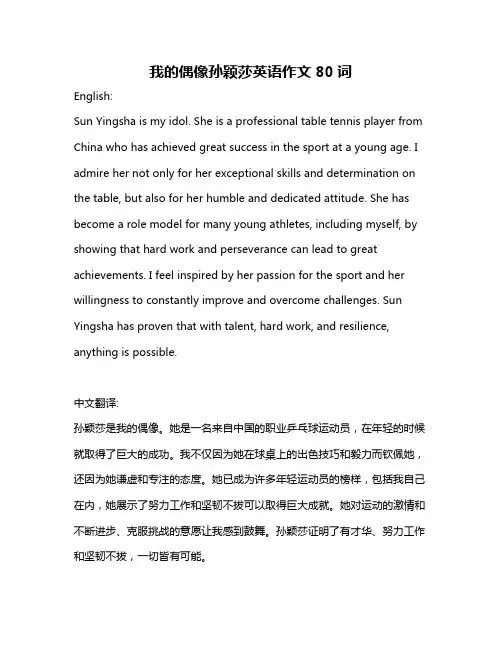 我的偶像孙颖莎英语作文 80 词

English:

Sun Yingsha is my idol. She is a professional table tennis player from China who has achieved great success in the sport at a young age. I admire her not only for her exceptional skills and determination on the table, but also for her humble and dedicated attitude. She has become a role model for many young athletes, including myself, by showing that hard work and perseverance can lead to great achievements. I feel inspired by her passion for the sport and her willingness to constantly improve and overcome challenges. Sun Yingsha has proven that with talent, hard work, and resilience, anything is possible.

中文翻译:

孙颖莎是我的偶像。她是一名来自中国的职业乒乓球运动员，在年轻的时候就取得了巨大的成功。我不仅因为她在球桌上的出色技巧和毅力而钦佩她，还因为她谦虚和专注的态度。她已成为许多年轻运动员的榜样，包括我自己在内，她展示了努力工作和坚韧不拔可以取得巨大成就。她对运动的激情和不断进步、克服挑战的意愿让我感到鼓舞。孙颖莎证明了有才华、努力工作和坚韧不拔，一切皆有可能。